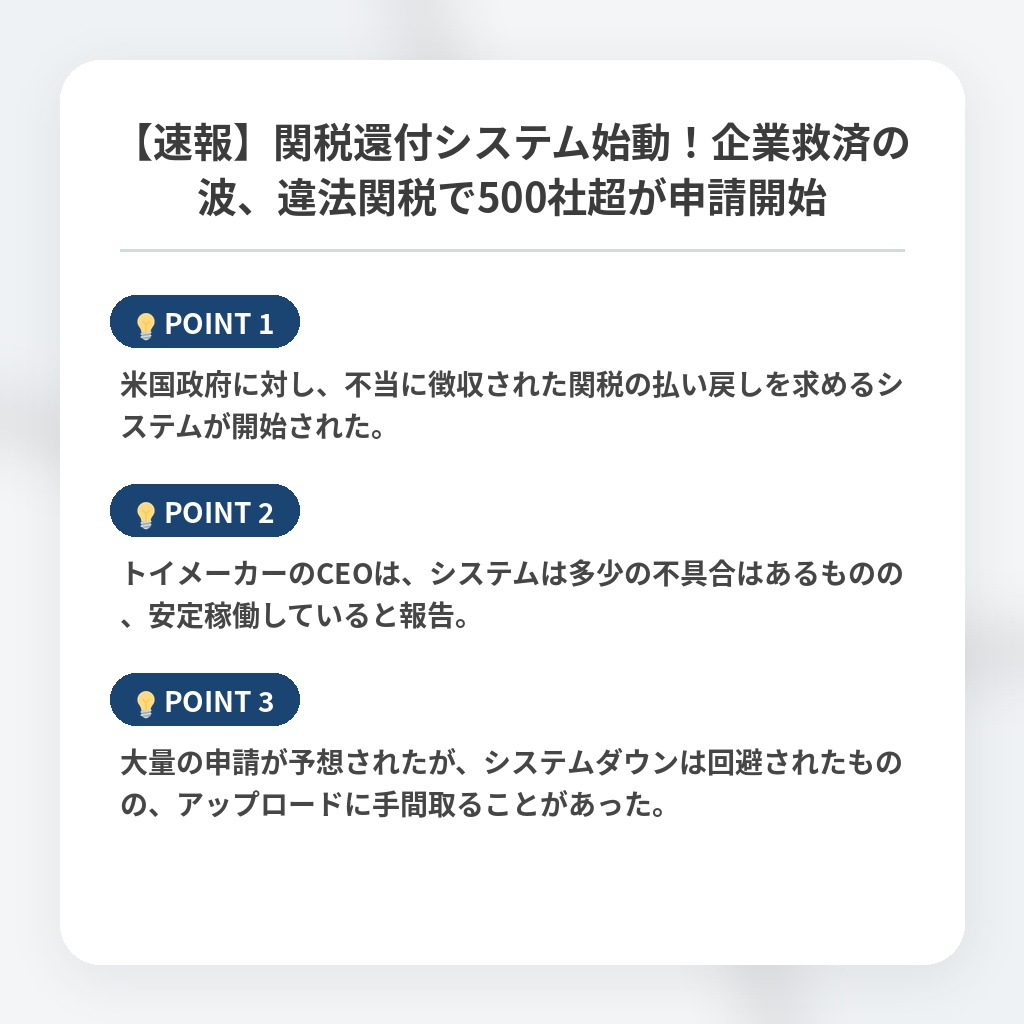 【速報】関税還付システム始動！企業救済の波、違法関税で500社超が申請開始

POINT 1

米国政府に対し、不当に徴収された関税の払い戻しを求めるシステムが開始された。

POINT 2

トイメーカーのCEOは、システムは多少の不具合はあるものの、安定稼働していると報告。

POINT 3

大量の申請が予想されたが、システムダウンは回避されたものの、アップロードに手間取ることがあった。